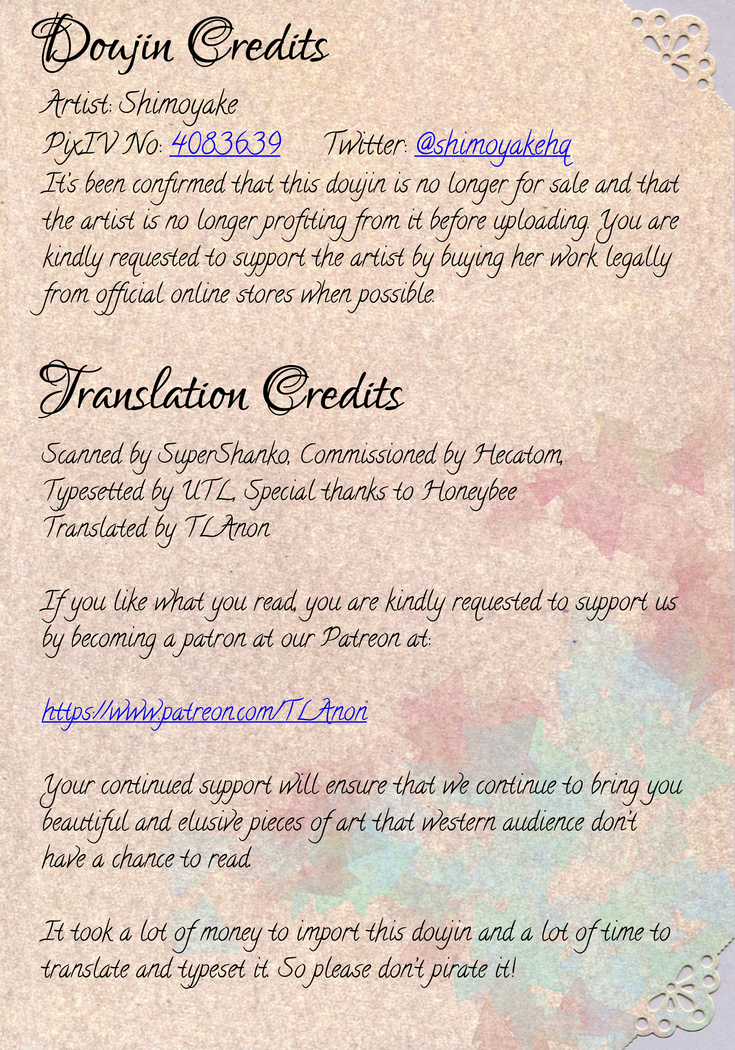 Doujin Credits

Artist: Shimoyake
PixIV No: 4083639 Twitter: @shimoyakehq
It's been confirmed that this doujin is no longer for sale and that the artist is no longer profiting from it before uploading. You are kindly requested to support the artist by buying her work legally from official online stores when possible.

Translation Credits

Scanned by SuperShanko, Commissioned by Hecatom,
Typesetted by UTL, Special thanks to Honeybee
Translated by TLAnon

If you like what you read, you are kindly requested to support us by becoming a patron at our Patreon at:

https://www.patreon.com/TLAnon

Your continued support will ensure that we continue to bring you beautiful and elusive pieces of art that western audience don't have a chance to read.

It took a lot of money to import this doujin and a lot of time to translate and typeset it. So please don't pirate it!